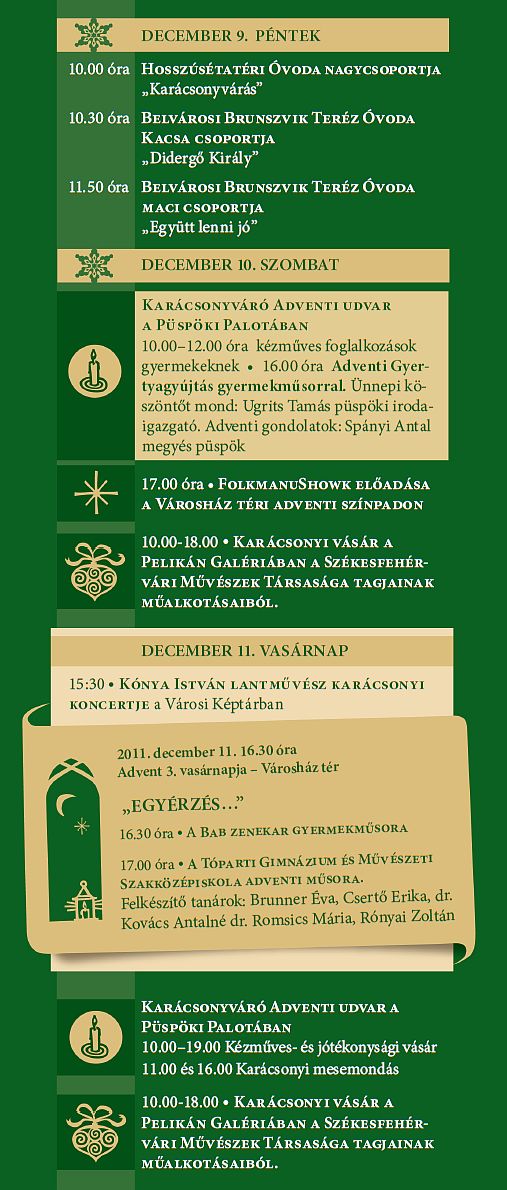 DECEMBER 9. PÉNTEK

10.00 óra Hosszúsétatéri Óvoda nagycsoportja „Karácsonyvárás”

10.30 óra Belvárosi Brunszvik Teréz Óvoda Kacsa csoportja „Didergő Király”

11.50 óra Belvárosi Brunszvik Teréz Óvoda maci csoportja „Együtt lenni jó”

DECEMBER 10. SZOMBAT

Karácsonyváró Adventi udvar a Püspöki Palotában
10.00–12.00 óra kézműves foglalkozások gyermekeknek • 16.00 óra Adventi Gyertyagyújtás gyermekműsorral. Ünnepi köszöntőt mond: Ugrits Tamás püspöki irodaigazgató. Adventi gondolatok: Spányi Antal megyés püspök

17.00 óra • FolkmanuShowk előadása a Városház téri adventi színpadon

10.00-18.00 • Karácsonyi vásár a Pelikán Galériában a Székesfehérvári Művészek Társasága tagjainak műalkotásaiból.

DECEMBER 11. VASÁRNAP

15:30 • Kónya István lantművész karácsonyi koncertje a Városi Képtárban

2011. december 11. 16.30 óra
Advent 3. vasárnapja – Városház tér

„EGYÉRZÉS...”

16.30 óra • A Bab zenekar gyermekműsora

17.00 óra • A Tóparti Gimnázium és Művészeti Szakközépiskola adventi műsora.
Felkészítő tanárok: Brunner Éva, Csertő Erika, dr. Kovács Antalné dr. Romsics Mária, Rónyai Zoltán

Karácsonyváró Adventi udvar a Püspöki Palotában
10.00–19.00 Kézműves- és jótékonysági vásár
11.00 és 16.00 Karácsonyi mesemondás

10.00-18.00 • Karácsonyi vásár a Pelikán Galériában a Székesfehérvári Művészek Társasága tagjainak műalkotásaiból.